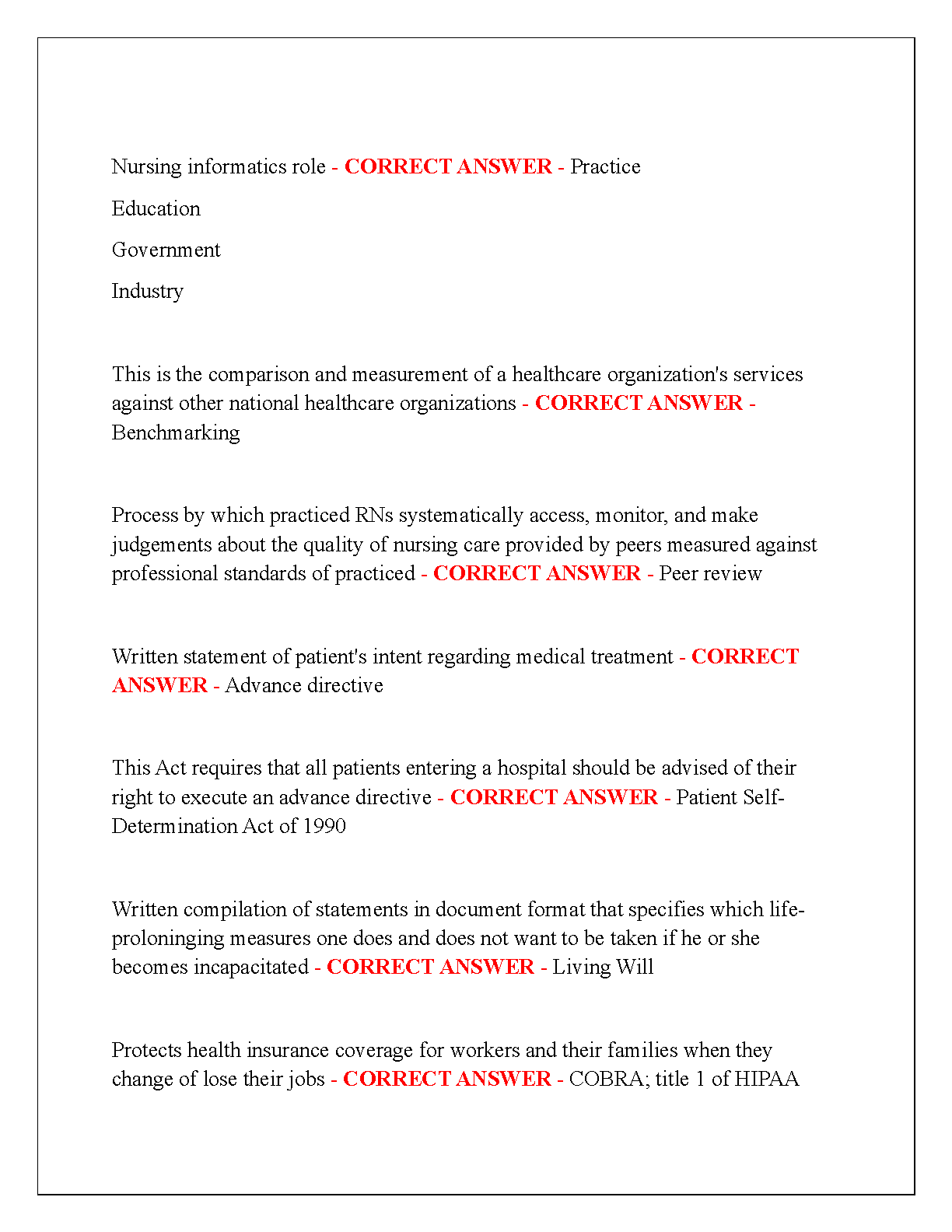 Nursing informatics role - CORRECT ANSWER - Practice

Education

Government

Industry

This is the comparison and measurement of a healthcare organization's services against other national healthcare organizations - CORRECT ANSWER - Benchmarking

Process by which practiced RNs systematically access, monitor, and make judgements about the quality of nursing care provided by peers measured against professional standards of practiced - CORRECT ANSWER - Peer review

Written statement of patient's intent regarding medical treatment - CORRECT ANSWER - Advance directive

This Act requires that all patients entering a hospital should be advised of their right to execute an advance directive - CORRECT ANSWER - Patient Self-Determination Act of 1990

Written compilation of statements in document format that specifies which life-proloninging measures one does and does not want to be taken if he or she becomes incapacitated - CORRECT ANSWER - Living Will

Protects health insurance coverage for workers and their families when they change of lose their jobs - CORRECT ANSWER - COBRA; title 1 of HIPAA